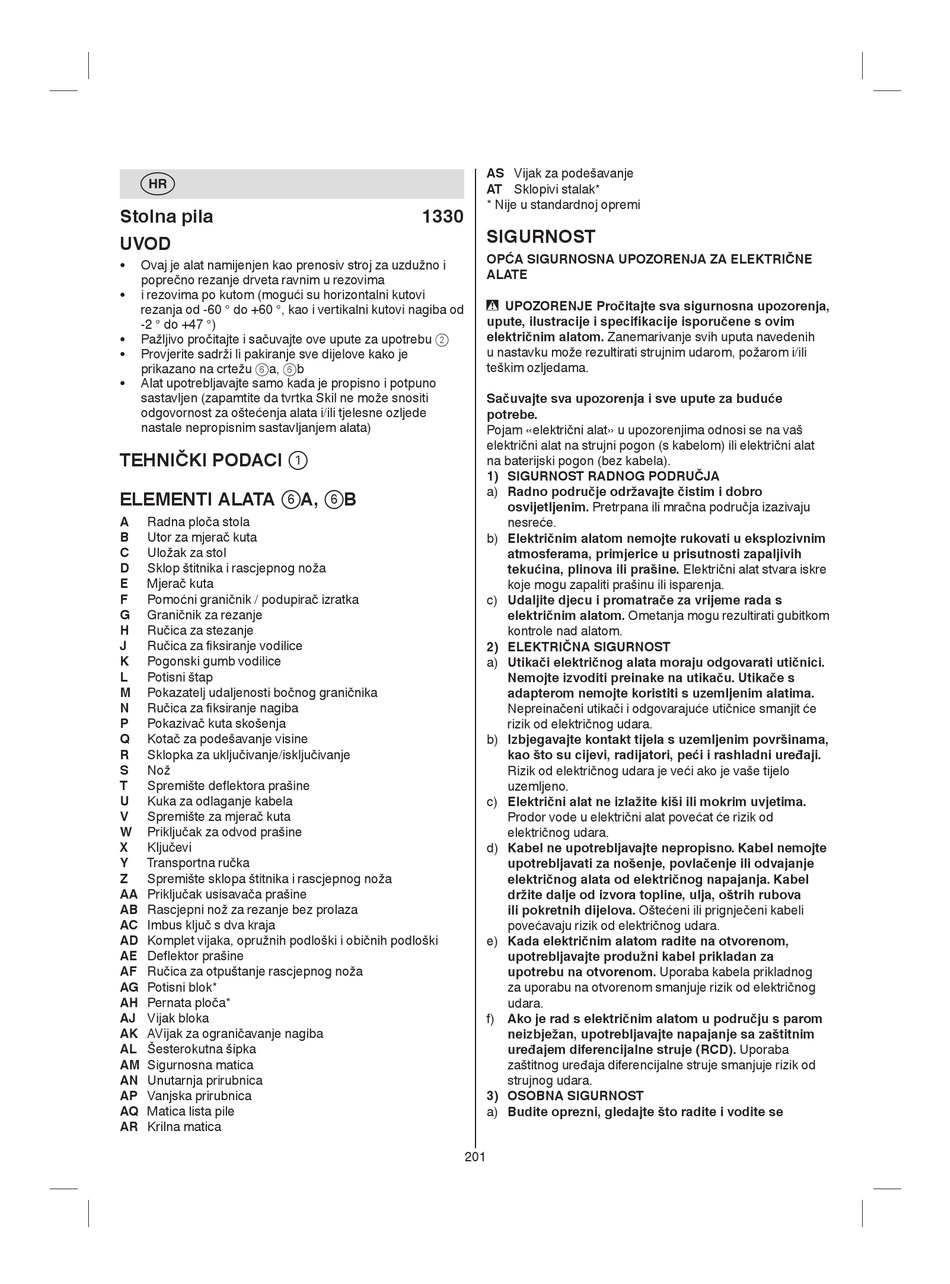 HR

Stolna pila 1330

UVOD

• Ovaj je alat namijenjen kao prenosiv stroj za uzdužno i poprečno rezanje drveta ravnim u rezovima
• i rezovima po kutom (mogući su horizontalni kutovi rezanja od -60 ° do +60 °, kao i vertikalni kutovi nagiba od -2 ° do +47 °)
• Pažljivo pročitajte i sačuvajte ove upute za upotrebu ②
• Provjerite sadrži li pakiranje sve dijelove kako je prikazano na crtežu ⑥a, ⑥b
• Alat upotrebljavajte samo kada je propisno i potpuno sastavljen (zapamtite da tvrtka Skil ne može snositi odgovornost za oštećenja alata i/ili tjelesne ozljede nastale nepropisnim sastavljanjem alata)

TEHNIČKI PODACI ①

ELEMENTI ALATA ⑥A, ⑥B

A Radna ploča stola
B Utor za mjerač kuta
C Uložak za stol
D Sklop štitnika i rascjepnog noža
E Mjerač kuta
F Pomoćni graničnik / podupirač izratka
G Graničnik za rezanje
H Ručica za stezanje
J Ručica za fiksiranje vodilice
K Pogonski gumb vodilice
L Potisni štap
M Pokazatelj udaljenosti bočnog graničnika
N Ručica za fiksiranje nagiba
P Pokazivač kuta skošenja
Q Kotač za podešavanje visine
R Sklopka za uključivanje/isključivanje
S Nož
T Spremište deflektora prašine
U Kuka za odlaganje kabela
V Spremište za mjerač kuta
W Priključak za odvod prašine
X Ključevi
Y Transportna ručka
Z Spremište sklopa štitnika i rascjepnog noža
AA Priključak usisavača prašine
AB Rascjepni nož za rezanje bez prolaza
AC Imbus ključ s dva kraja
AD Komplet vijaka, opružnih podloški i običnih podloški
AE Deflektor prašine
AF Ručica za otpuštanje rascjepnog noža
AG Potisni blok*
AH Pernata ploča*
AJ Vijak bloka
AK AVijak za ograničavanje nagiba
AL Šesterokutna šipka
AM Sigurnosna matica
AN Unutarnja prirubnica
AP Vanjska prirubnica
AQ Matica lista pile
AR Krilna matica
AS Vijak za podešavanje
AT Sklopivi stalak*
* Nije u standardnoj opremi

SIGURNOST

OPĆA SIGURNOSNA UPOZORENJA ZA ELEKTRIČNE ALATE

⚠ UPOZORENJE Pročitajte sva sigurnosna upozorenja, upute, ilustracije i specifikacije isporučene s ovim električnim alatom. Zanemarivanje svih uputa navedenih u nastavku može rezultirati strujnim udarom, požarom i/ili teškim ozljedama.

Sačuvajte sva upozorenja i sve upute za buduće potrebe.
Pojam «električni alat» u upozorenjima odnosi se na vaš električni alat na strujni pogon (s kabelom) ili električni alat na baterijski pogon (bez kabela).
1) SIGURNOST RADNOG PODRUČJA
a) Radno područje održavajte čistim i dobro osvijetljenim. Pretrpana ili mračna područja izazivaju nesreće.
b) Električnim alatom nemojte rukovati u eksplozivnim atmosferama, primjerice u prisutnosti zapaljivih tekućina, plinova ili prašine. Električni alat stvara iskre koje mogu zapaliti prašinu ili isparenja.
c) Udaljite djecu i promatrače za vrijeme rada s električnim alatom. Ometanja mogu rezultirati gubitkom kontrole nad alatom.
2) ELEKTRIČNA SIGURNOST
a) Utikači električnog alata moraju odgovarati utičnici. Nemojte izvoditi preinake na utikaču. Utikače s adapterom nemojte koristiti s uzemljenim alatima. Nepreinačeni utikači i odgovarajuće utičnice smanjit će rizik od električnog udara.
b) Izbjegavajte kontakt tijela s uzemljenim površinama, kao što su cijevi, radijatori, peći i rashladni uređaji. Rizik od električnog udara je veći ako je vaše tijelo uzemljeno.
c) Električni alat ne izlažite kiši ili mokrim uvjetima. Prodor vode u električni alat povećat će rizik od električnog udara.
d) Kabel ne upotrebljavajte nepropisno. Kabel nemojte upotrebljavati za nošenje, povlačenje ili odvajanje električnog alata od električnog napajanja. Kabel držite dalje od izvora topline, ulja, oštrih rubova ili pokretnih dijelova. Oštećeni ili prignječeni kabeli povećavaju rizik od električnog udara.
e) Kada električnim alatom radite na otvorenom, upotrebljavajte produžni kabel prikladan za upotrebu na otvorenom. Uporaba kabela prikladnog za uporabu na otvorenom smanjuje rizik od električnog udara.
f) Ako je rad s električnim alatom u području s parom neizbježan, upotrebljavajte napajanje sa zaštitnim uređajem diferencijalne struje (RCD). Uporaba zaštitnog uređaja diferencijalne struje smanjuje rizik od strujnog udara.
3) OSOBNA SIGURNOST
a) Budite oprezni, gledajte što radite i vodite se

201